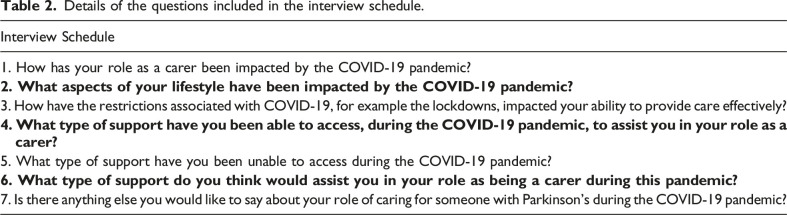 Table 2. Details of the questions included in the interview schedule.

| Interview Schedule |
|---|
| 1. How has your role as a carer been impacted by the COVID-19 pandemic? |
| 2. What aspects of your lifestyle have been impacted by the COVID-19 pandemic? |
| 3. How have the restrictions associated with COVID-19, for example the lockdowns, impacted your ability to provide care effectively? |
| 4. What type of support have you been able to access, during the COVID-19 pandemic, to assist you in your role as a carer? |
| 5. What type of support have you been unable to access during the COVID-19 pandemic? |
| 6. What type of support do you think would assist you in your role as being a carer during this pandemic? |
| 7. Is there anything else you would like to say about your role of caring for someone with Parkinson's during the COVID-19 pandemic? |